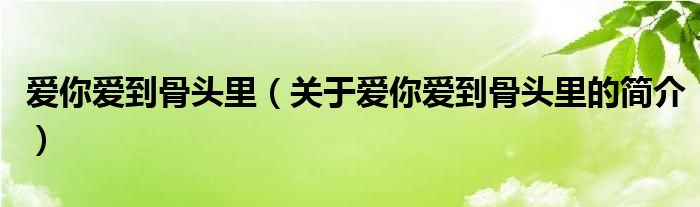 爱你爱到骨头里（关于爱你爱到骨头里的简介）